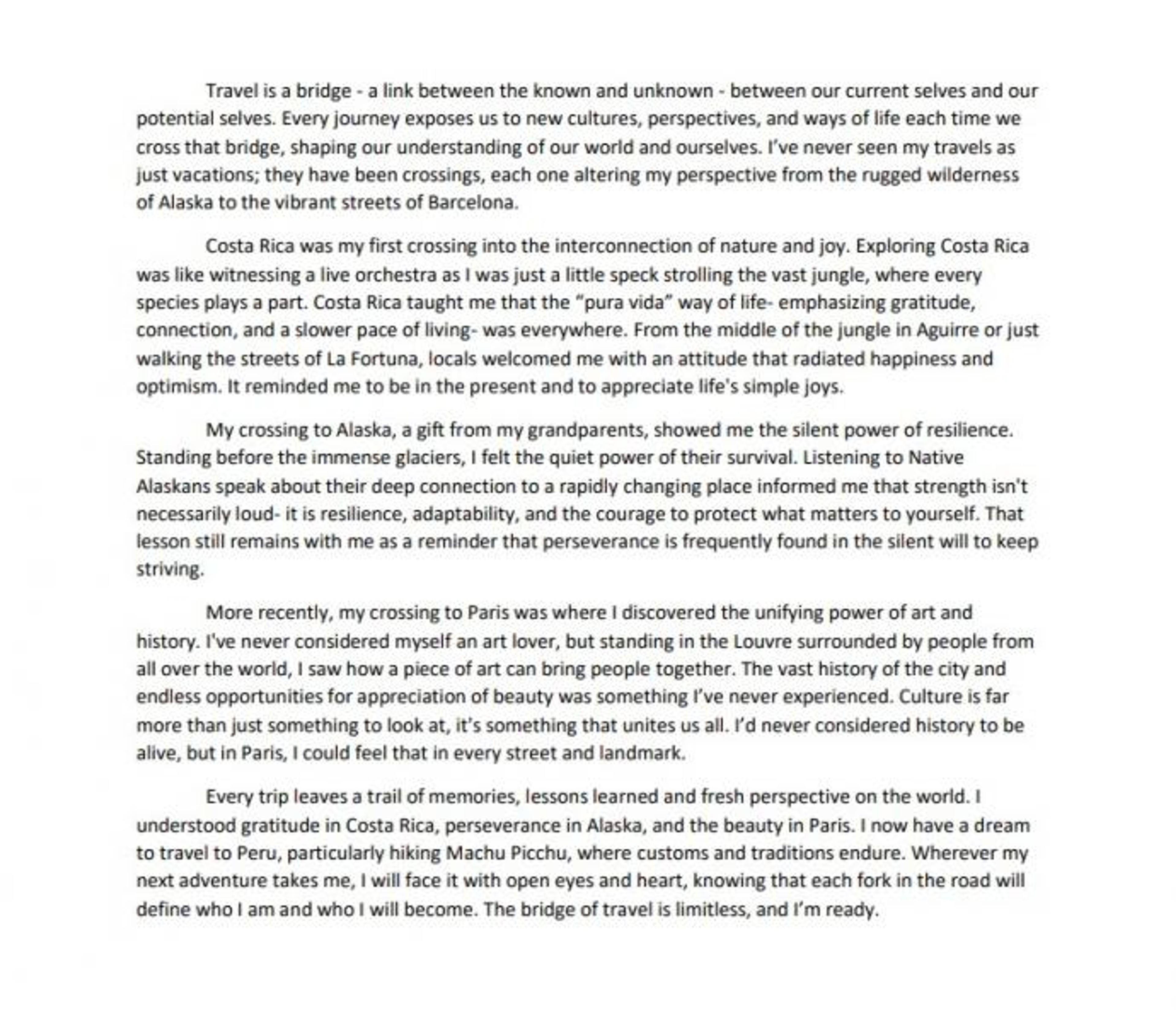 Travel is a bridge - a link between the known and unknown - between our current selves and our potential selves. Every journey exposes us to new cultures, perspectives, and ways of life each time we cross that bridge, shaping our understanding of our world and ourselves. I've never seen my travels as just vacations; they have been crossings, each one altering my perspective from the rugged wilderness of Alaska to the vibrant streets of Barcelona.

Costa Rica was my first crossing into the interconnection of nature and joy. Exploring Costa Rica was like witnessing a live orchestra as I was just a little speck strolling the vast jungle, where every species plays a part. Costa Rica taught me that the "pura vida" way of life- emphasizing gratitude, connection, and a slower pace of living- was everywhere. From the middle of the jungle in Aguirre or just walking the streets of La Fortuna, locals welcomed me with an attitude that radiated happiness and optimism. It reminded me to be in the present and to appreciate life's simple joys.

My crossing to Alaska, a gift from my grandparents, showed me the silent power of resilience. Standing before the immense glaciers, I felt the quiet power of their survival. Listening to Native Alaskans speak about their deep connection to a rapidly changing place informed me that strength isn't necessarily loud- it is resilience, adaptability, and the courage to protect what matters to yourself. That lesson still remains with me as a reminder that perseverance is frequently found in the silent will to keep striving.

More recently, my crossing to Paris was where I discovered the unifying power of art and history. I've never considered myself an art lover, but standing in the Louvre surrounded by people from all over the world, I saw how a piece of art can bring people together. The vast history of the city and endless opportunities for appreciation of beauty was something I've never experienced. Culture is far more than just something to look at, it's something that unites us all. I'd never considered history to be alive, but in Paris, I could feel that in every street and landmark.

Every trip leaves a trail of memories, lessons learned and fresh perspective on the world. I understood gratitude in Costa Rica, perseverance in Alaska, and the beauty in Paris. I now have a dream to travel to Peru, particularly hiking Machu Picchu, where customs and traditions endure. Wherever my next adventure takes me, I will face it with open eyes and heart, knowing that each fork in the road will define who I am and who I will become. The bridge of travel is limitless, and I'm ready.